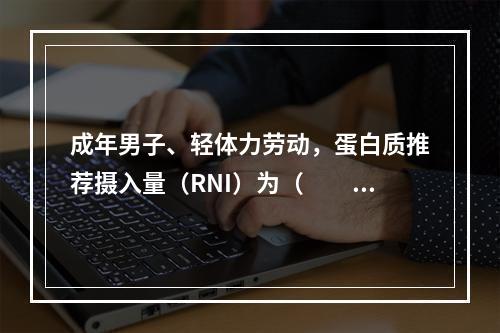 成年男子、轻体力劳动，蛋白质推荐摄入量（RNI）为（　　...